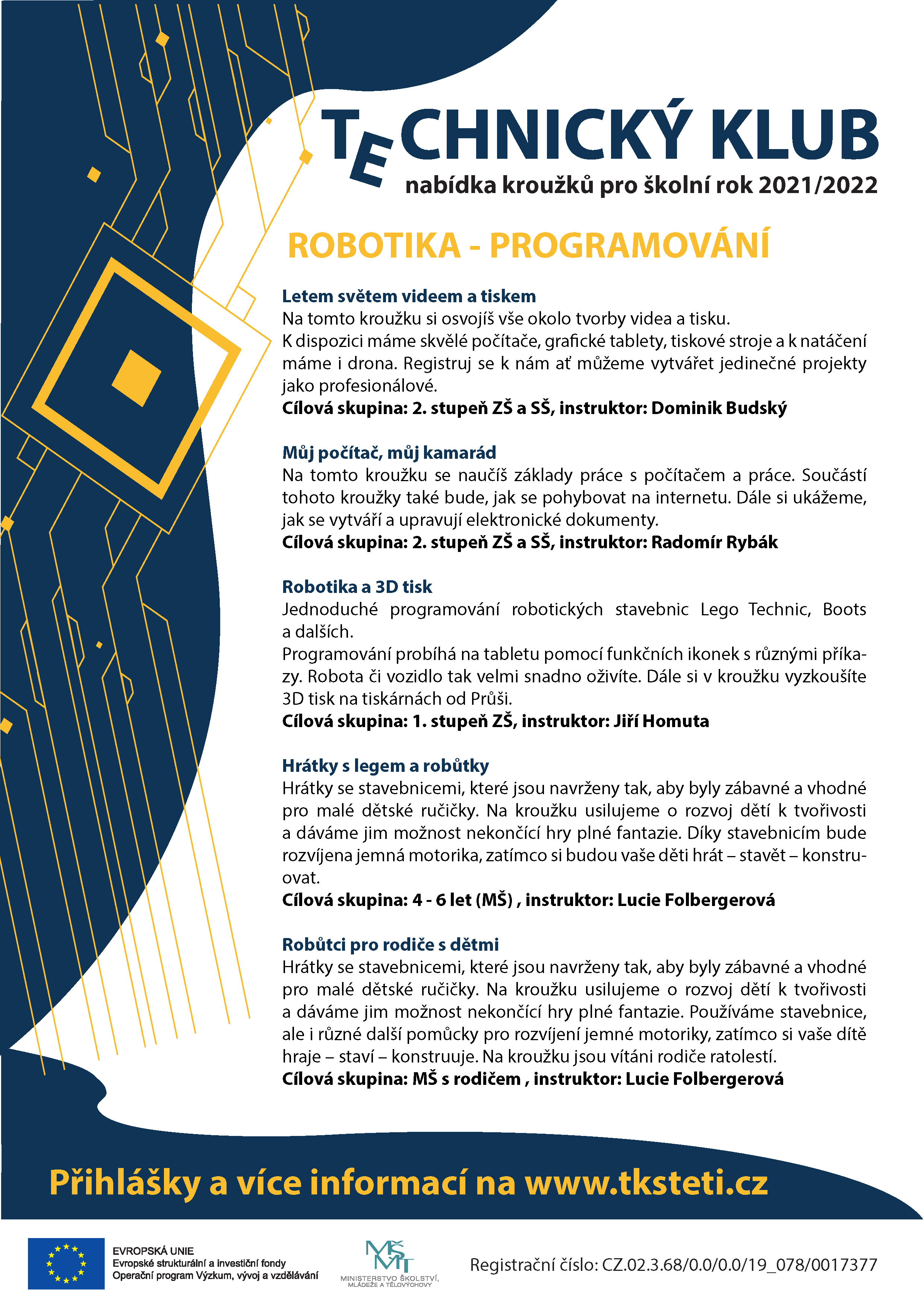 TECHNICKÝ KLUB
nabídka kroužků pro školní rok 2021/2022

ROBOTIKA - PROGRAMOVÁNÍ

Letem světem videem a tiskem
Na tomto kroužku si osvojíš vše okolo tvorby videa a tisku.
K dispozici máme skvělé počítače, grafické tablety, tiskové stroje a k natáčení máme i drona. Registruj se k nám ať můžeme vytvářet jedinečné projekty jako profesionálové.
Cílová skupina: 2. stupeň ZŠ a SŠ, instruktor: Dominik Budský

Můj počítač, můj kamarád
Na tomto kroužku se naučíš základy práce s počítačem a práce. Součástí tohoto kroužky také bude, jak se pohybovat na internetu. Dále si ukážeme, jak se vytváří a upravují elektronické dokumenty.
Cílová skupina: 2. stupeň ZŠ a SŠ, instruktor: Radomír Rybák

Robotika a 3D tisk
Jednoduché programování robotických stavebnic Lego Technic, Boots a dalších.
Programování probíhá na tabletu pomocí funkčních ikonek s různými příkazy. Robota či vozidlo tak velmi snadno oživíte. Dále si v kroužku vyzkoušíte 3D tisk na tiskárnách od Průši.
Cílová skupina: 1. stupeň ZŠ, instruktor: Jiří Homuta

Hrátky s legem a robůtky
Hrátky se stavebnicemi, které jsou navrženy tak, aby byly zábavné a vhodné pro malé dětské ručičky. Na kroužku usilujeme o rozvoj dětí k tvořivosti a dáváme jim možnost nekončící hry plné fantazie. Díky stavebnicím bude rozvíjena jemná motorika, zatímco si budou vaše děti hrát – stavět – konstruovat.
Cílová skupina: 4 - 6 let (MŠ) , instruktor: Lucie Folbergerová

Robůtci pro rodiče s dětmi
Hrátky se stavebnicemi, které jsou navrženy tak, aby byly zábavné a vhodné pro malé dětské ručičky. Na kroužku usilujeme o rozvoj dětí k tvořivosti a dáváme jim možnost nekončící hry plné fantazie. Používáme stavebnice, ale i různé další pomůcky pro rozvíjení jemné motoriky, zatímco si vaše dítě hraje – staví – konstruuje. Na kroužku jsou vítáni rodiče ratolestí.
Cílová skupina: MŠ s rodičem , instruktor: Lucie Folbergerová

Přihlášky a více informací na www.tksteti.cz

EVROPSKÁ UNIE
Evropské strukturální a investiční fondy
Operační program Výzkum, vývoj a vzdělávání

MŠMT
MINISTERSTVO ŠKOLSTVÍ, MLÁDEŽE A TĚLOVÝCHOVY

Registrační číslo: CZ.02.3.68/0.0/0.0/19_078/0017377